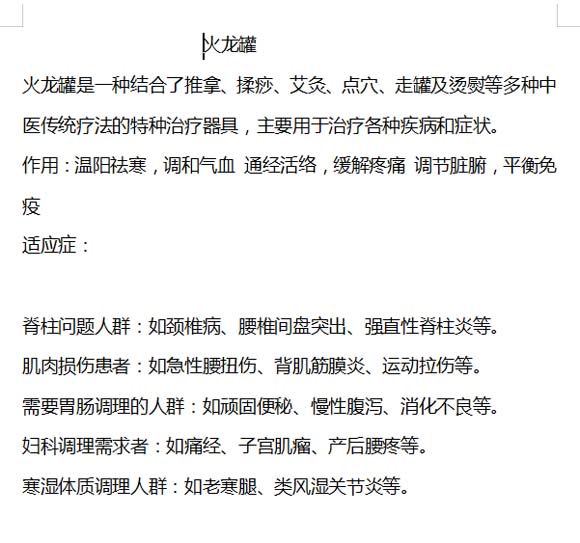 火龙罐

火龙罐是一种结合了推拿、揉痧、艾灸、点穴、走罐及烫熨等多种中医传统疗法的特种治疗器具，主要用于治疗各种疾病和症状。

作用：温阳祛寒，调和气血 通经活络，缓解疼痛 调节脏腑，平衡免疫

适应症：

脊柱问题人群：如颈椎病、腰椎间盘突出、强直性脊柱炎等。

肌肉损伤患者：如急性腰扭伤、背肌筋膜炎、运动拉伤等。

需要胃肠调理的人群：如顽固便秘、慢性腹泻、消化不良等。

妇科调理需求者：如痛经、子宫肌瘤、产后腰疼等。

寒湿体质调理人群：如老寒腿、类风湿关节炎等。